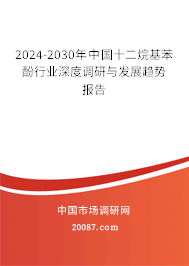 2024-2030年中国十二烷基苯酚行业深度调研与发展趋势报告

中国市场调研网

20087.com